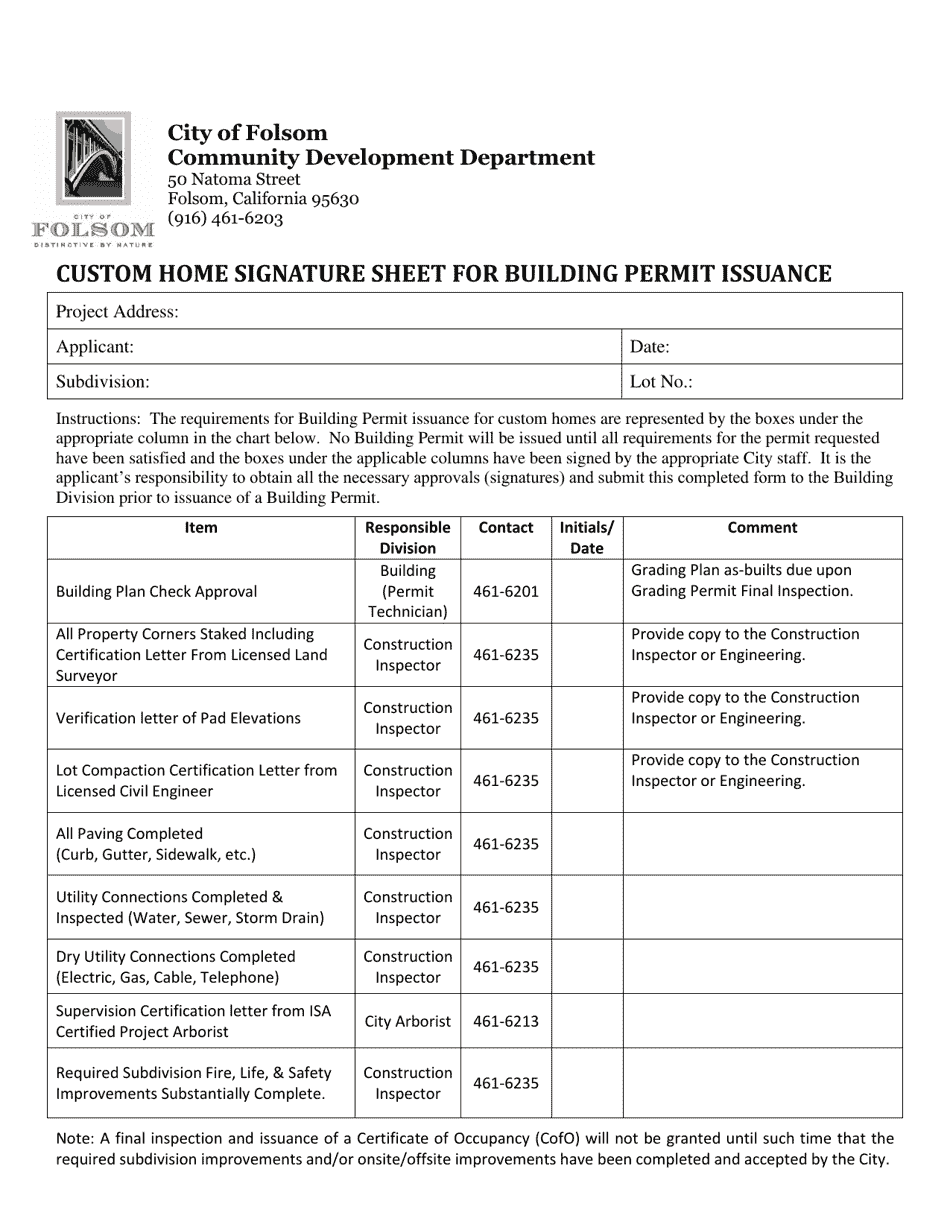 CITY OF
FOLSOM
DISTINCTIVE BY NATURE

City of Folsom
Community Development Department
50 Natoma Street
Folsom, California 95630
(916) 461-6203

CUSTOM HOME SIGNATURE SHEET FOR BUILDING PERMIT ISSUANCE

| Project Address: | |
|---|---|
| Applicant: | Date: |
| Subdivision: | Lot No.: |

Instructions: The requirements for Building Permit issuance for custom homes are represented by the boxes under the appropriate column in the chart below. No Building Permit will be issued until all requirements for the permit requested have been satisfied and the boxes under the applicable columns have been signed by the appropriate City staff. It is the applicant's responsibility to obtain all the necessary approvals (signatures) and submit this completed form to the Building Division prior to issuance of a Building Permit.

| Item | Responsible Division | Contact | Initials/ Date | Comment |
|---|---|---|---|---|
| Building Plan Check Approval | Building (Permit Technician) | 461-6201 | | Grading Plan as-builts due upon Grading Permit Final Inspection. |
| All Property Corners Staked Including Certification Letter From Licensed Land Surveyor | Construction Inspector | 461-6235 | | Provide copy to the Construction Inspector or Engineering. |
| Verification letter of Pad Elevations | Construction Inspector | 461-6235 | | Provide copy to the Construction Inspector or Engineering. |
| Lot Compaction Certification Letter from Licensed Civil Engineer | Construction Inspector | 461-6235 | | Provide copy to the Construction Inspector or Engineering. |
| All Paving Completed (Curb, Gutter, Sidewalk, etc.) | Construction Inspector | 461-6235 | | |
| Utility Connections Completed & Inspected (Water, Sewer, Storm Drain) | Construction Inspector | 461-6235 | | |
| Dry Utility Connections Completed (Electric, Gas, Cable, Telephone) | Construction Inspector | 461-6235 | | |
| Supervision Certification letter from ISA Certified Project Arborist | City Arborist | 461-6213 | | |
| Required Subdivision Fire, Life, & Safety Improvements Substantially Complete. | Construction Inspector | 461-6235 | | |

Note: A final inspection and issuance of a Certificate of Occupancy (CofO) will not be granted until such time that the required subdivision improvements and/or onsite/offsite improvements have been completed and accepted by the City.